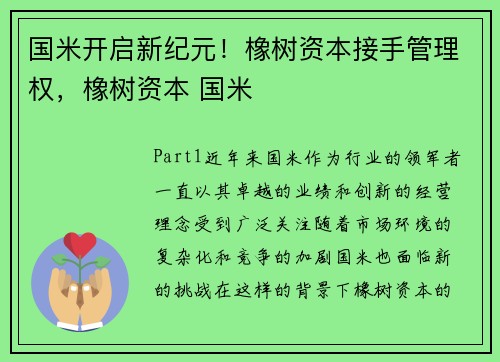 国米开启新纪元！橡树资本接手管理权，橡树资本 国米

Part1近年来国米作为行业的领军者一直以其卓越的业绩和创新的经营理念受到广泛关注随着市场环境的复杂化和竞争的加剧国米也面临新的挑战在这样的背景下橡树资本的